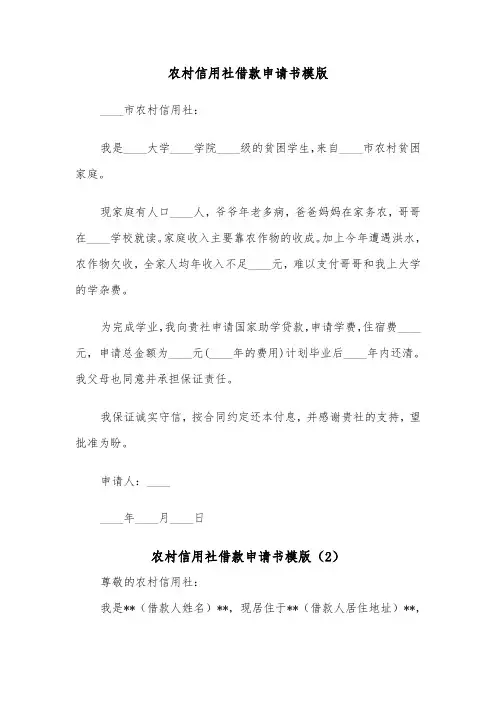 农村信用社借款申请书模版

____市农村信用社：

我是____大学____学院____级的贫困学生，来自____市农村贫困家庭。

现家庭有人口____人，爷爷年老多病，爸爸妈妈在家务农，哥哥在____学校就读。家庭收入主要靠农作物的收成。加上今年遭遇洪水，农作物欠收，全家人均年收入不足____元，难以支付哥哥和我上大学的学杂费。

为完成学业，我向贵社申请国家助学贷款，申请学费，住宿费____元，申请总金额为____元(____年的费用)计划毕业后____年内还清。我父母也同意并承担保证责任。

我保证诚实守信，按合同约定还本付息，并感谢贵社的支持，望批准为盼。

申请人：____

____年____月____日

农村信用社借款申请书模版（2）

尊敬的农村信用社：

我是**（借款人姓名）**，现居住于**（借款人居住地址）**，